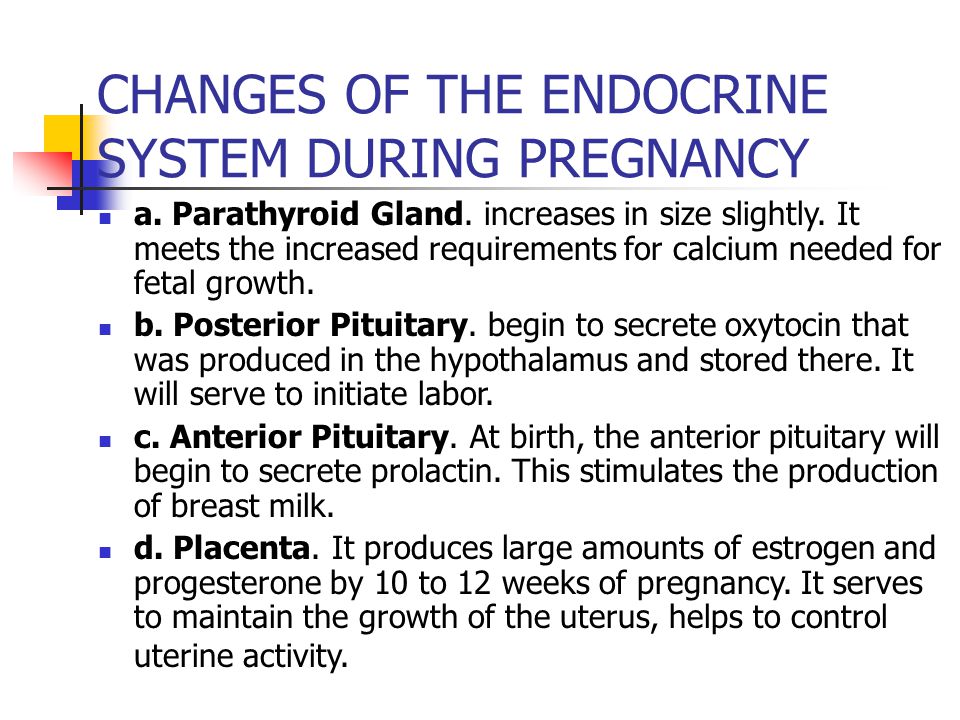 CHANGES OF THE ENDOCRINE SYSTEM DURING PREGNANCY

a. Parathyroid Gland. increases in size slightly. It meets the increased requirements for calcium needed for fetal growth.

b. Posterior Pituitary. begin to secrete oxytocin that was produced in the hypothalamus and stored there. It will serve to initiate labor.

c. Anterior Pituitary. At birth, the anterior pituitary will begin to secrete prolactin. This stimulates the production of breast milk.

d. Placenta. It produces large amounts of estrogen and progesterone by 10 to 12 weeks of pregnancy. It serves to maintain the growth of the uterus, helps to control uterine activity.